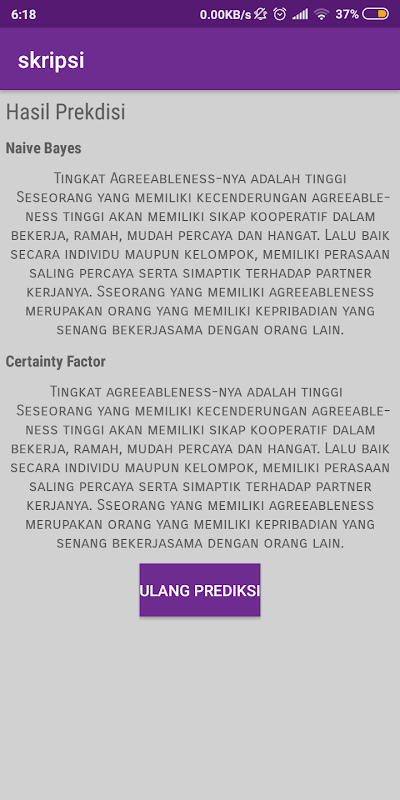 6:18 0.00KB/s 37%

skripsi

Hasil Prekdisi

Naive Bayes

Tingkat Agreeableness-nya adalah tinggi Seseorang yang memiliki kecenderungan agreeableness tinggi akan memiliki sikap kooperatif dalam bekerja, ramah, mudah percaya dan hangat. Lalu baik secara individu maupun kelompok, memiliki perasaan saling percaya serta simaptik terhadap partner kerjanya. Sseorang yang memiliki agreeableness merupakan orang yang memiliki kepribadian yang senang bekerjasama dengan orang lain.

Certainty Factor

Tingkat agreeableness-nya adalah tinggi Seseorang yang memiliki kecenderungan agreeableness tinggi akan memiliki sikap kooperatif dalam bekerja, ramah, mudah percaya dan hangat. Lalu baik secara individu maupun kelompok, memiliki perasaan saling percaya serta simaptik terhadap partner kerjanya. Sseorang yang memiliki agreeableness merupakan orang yang memiliki kepribadian yang senang bekerjasama dengan orang lain.

ULANG PREDIKSI